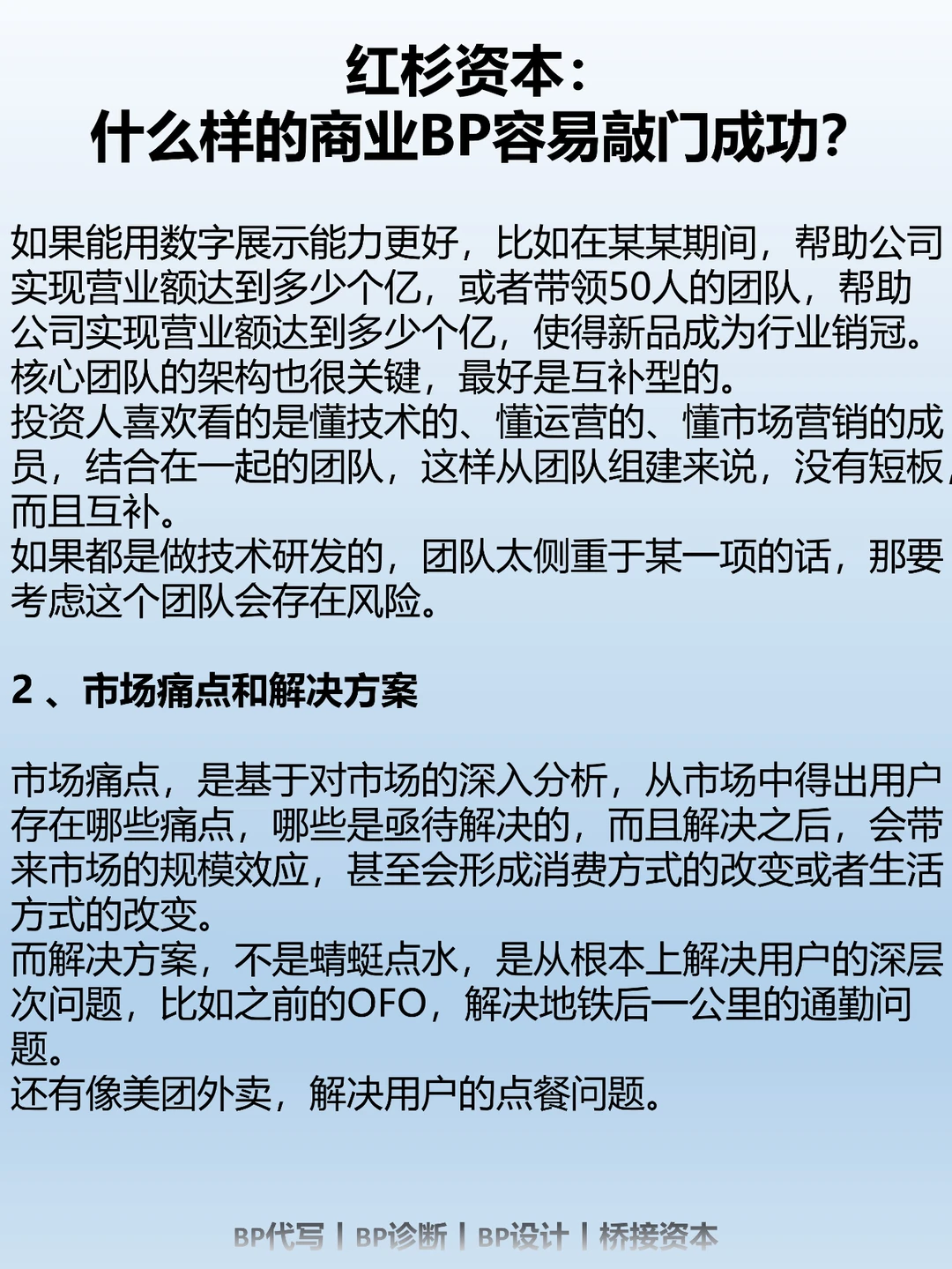 红杉资本：
什么样的商业BP容易敲门成功？

如果能用数字展示能力更好，比如在某某期间，帮助公司实现营业额达到多少个亿，或者带领50人的团队，帮助公司实现营业额达到多少个亿，使得新品成为行业销冠。
核心团队的架构也很关键，最好是互补型的。
投资人喜欢看的是懂技术的、懂运营的、懂市场营销的成员，结合在一起的团队，这样从团队组建来说，没有短板，而且互补。
如果都是做技术研发的，团队太侧重于某一项的话，那要考虑这个团队会存在风险。

2 、市场痛点和解决方案

市场痛点，是基于对市场的深入分析，从市场中得出用户存在哪些痛点，哪些是亟待解决的，而且解决之后，会带来市场的规模效应，甚至会形成消费方式的改变或者生活方式的改变。
而解决方案，不是蜻蜓点水，是从根本上解决用户的深层次问题，比如之前的OFO，解决地铁后一公里的通勤问题。
还有像美团外卖，解决用户的点餐问题。

BP代写 | BP诊断 | BP设计 | 桥接资本